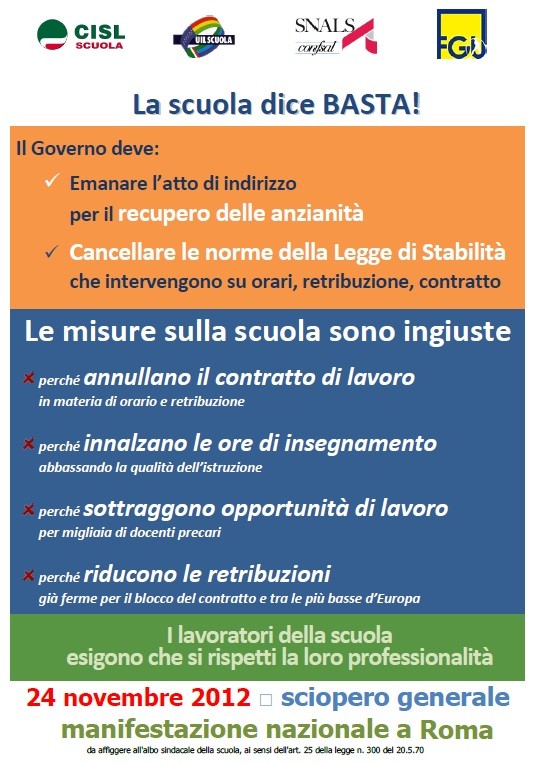 CISL SCUOLA

UIL SCUOLA

SNALS confsal

FGU

La scuola dice BASTA!

Il Governo deve:

✓ Emanare l'atto di indirizzo per il recupero delle anzianità

✓ Cancellare le norme della Legge di Stabilità che intervengono su orari, retribuzione, contratto

Le misure sulla scuola sono ingiuste

✗ perché annullano il contratto di lavoro in materia di orario e retribuzione

✗ perché innalzano le ore di insegnamento abbassando la qualità dell'istruzione

✗ perché sottraggono opportunità di lavoro per migliaia di docenti precari

✗ perché riducono le retribuzioni già ferme per il blocco del contratto e tra le più basse d'Europa

I lavoratori della scuola esigono che si rispetti la loro professionalità

24 novembre 2012 □ sciopero generale

manifestazione nazionale a Roma

da affiggere all'albo sindacale della scuola, ai sensi dell'art. 25 della legge n. 300 del 20.5.70